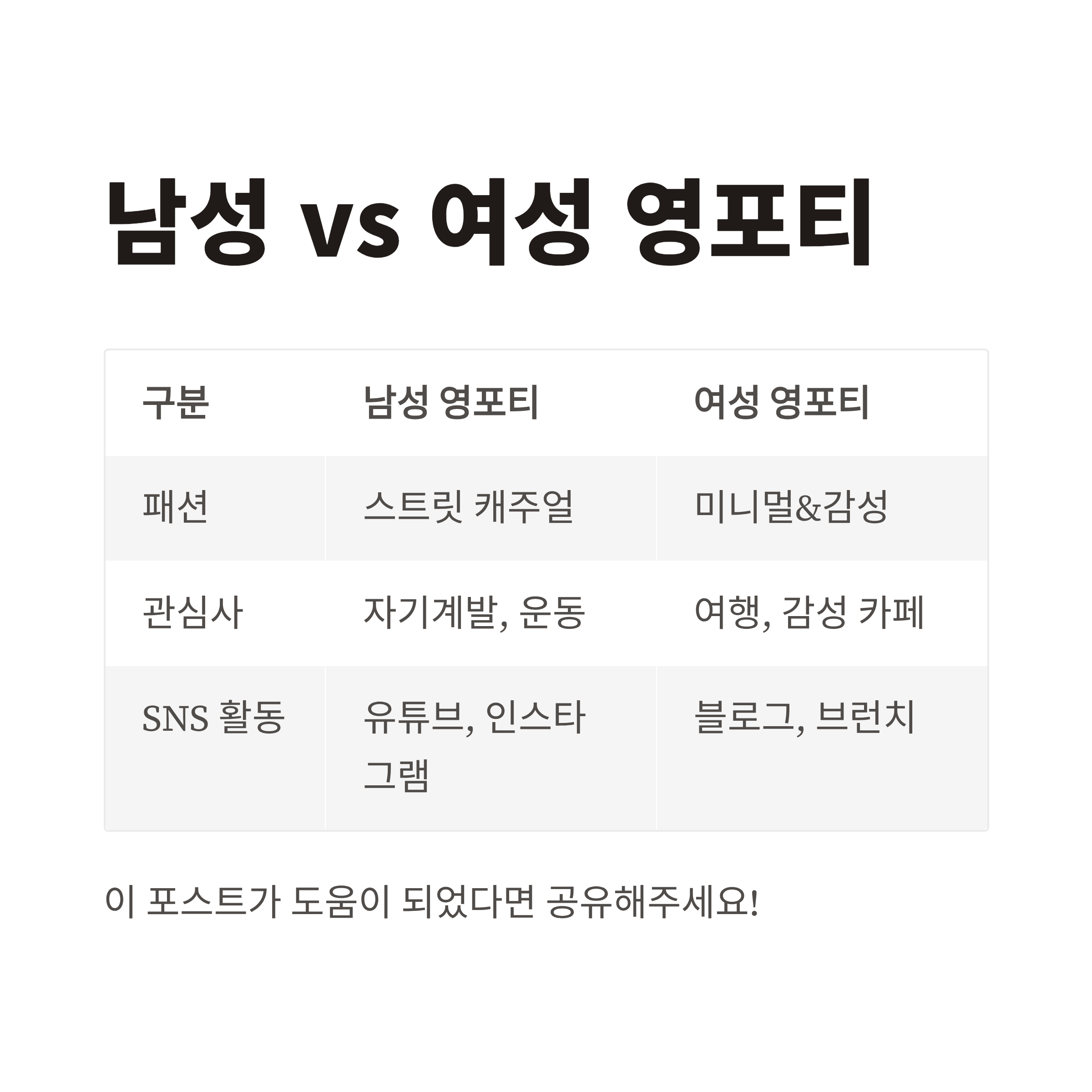 남성 vs 여성 영포티

| 구분 | 남성 영포티 | 여성 영포티 |
|---|---|---|
| 패션 | 스트릿 캐주얼 | 미니멀&감성 |
| 관심사 | 자기계발, 운동 | 여행, 감성 카페 |
| SNS 활동 | 유튜브, 인스타그램 | 블로그, 브런치 |

이 포스트가 도움이 되었다면 공유해주세요!